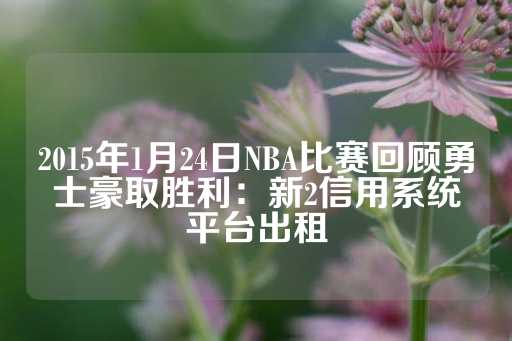 2015年1月24日NBA比赛回顾勇士豪取胜利：新2信用系统平台出租